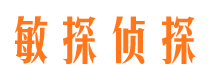 敏探侦探